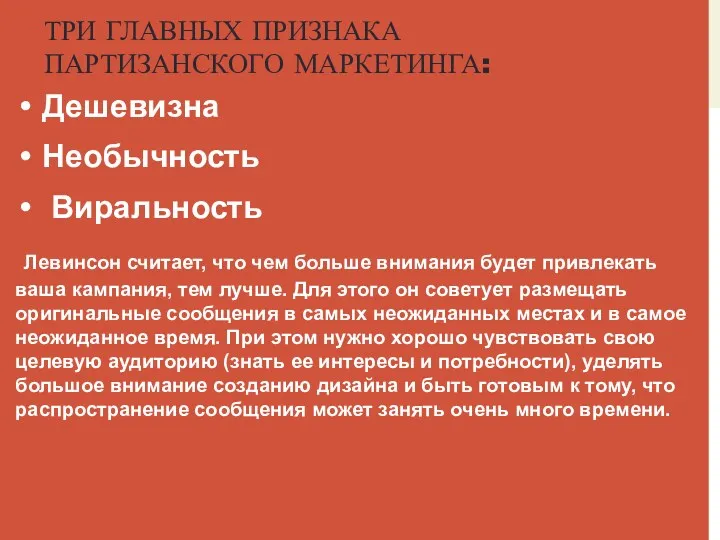 ТРИ ГЛАВНЫХ ПРИЗНАКА ПАРТИЗАНСКОГО МАРКЕТИНГА:

• Дешевизна
• Необычность
• Виральность

Левинсон считает, что чем больше внимания будет привлекать ваша кампания, тем лучше. Для этого он советует размещать оригинальные сообщения в самых неожиданных местах и в самое неожиданное время. При этом нужно хорошо чувствовать свою целевую аудиторию (знать ее интересы и потребности), уделять большое внимание созданию дизайна и быть готовым к тому, что распространение сообщения может занять очень много времени.